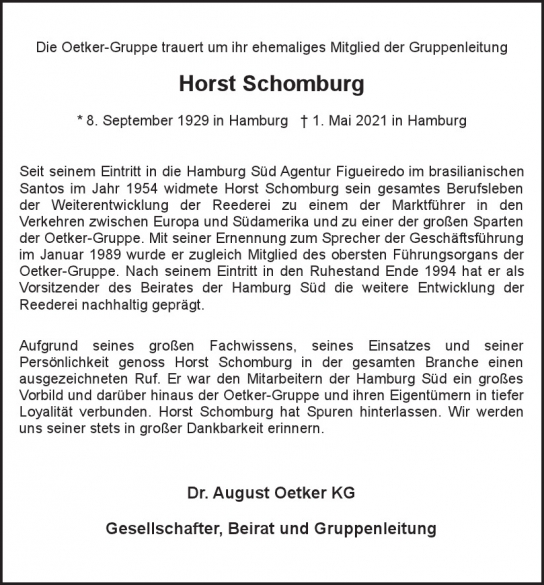 Die Oetker-Gruppe trauert um ihr ehemaliges Mitglied der Gruppenleitung

Horst Schomburg

* 8. September 1929 in Hamburg † 1. Mai 2021 in Hamburg

Seit seinem Eintritt in die Hamburg Süd Agentur Figueiredo im brasilianischen Santos im Jahr 1954 widmete Horst Schomburg sein gesamtes Berufsleben der Weiterentwicklung der Reederei zu einem der Marktführer in den Verkehren zwischen Europa und Südamerika und zu einer der großen Sparten der Oetker-Gruppe. Mit seiner Ernennung zum Sprecher der Geschäftsführung im Januar 1989 wurde er zugleich Mitglied des obersten Führungsorgans der Oetker-Gruppe. Nach seinem Eintritt in den Ruhestand Ende 1994 hat er als Vorsitzender des Beirates der Hamburg Süd die weitere Entwicklung der Reederei nachhaltig geprägt.

Aufgrund seines großen Fachwissens, seines Einsatzes und seiner Persönlichkeit genoss Horst Schomburg in der gesamten Branche einen ausgezeichneten Ruf. Er war den Mitarbeitern der Hamburg Süd ein großes Vorbild und darüber hinaus der Oetker-Gruppe und ihren Eigentümern in tiefer Loyalität verbunden. Horst Schomburg hat Spuren hinterlassen. Wir werden uns seiner stets in großer Dankbarkeit erinnern.

Dr. August Oetker KG

Gesellschafter, Beirat und Gruppenleitung